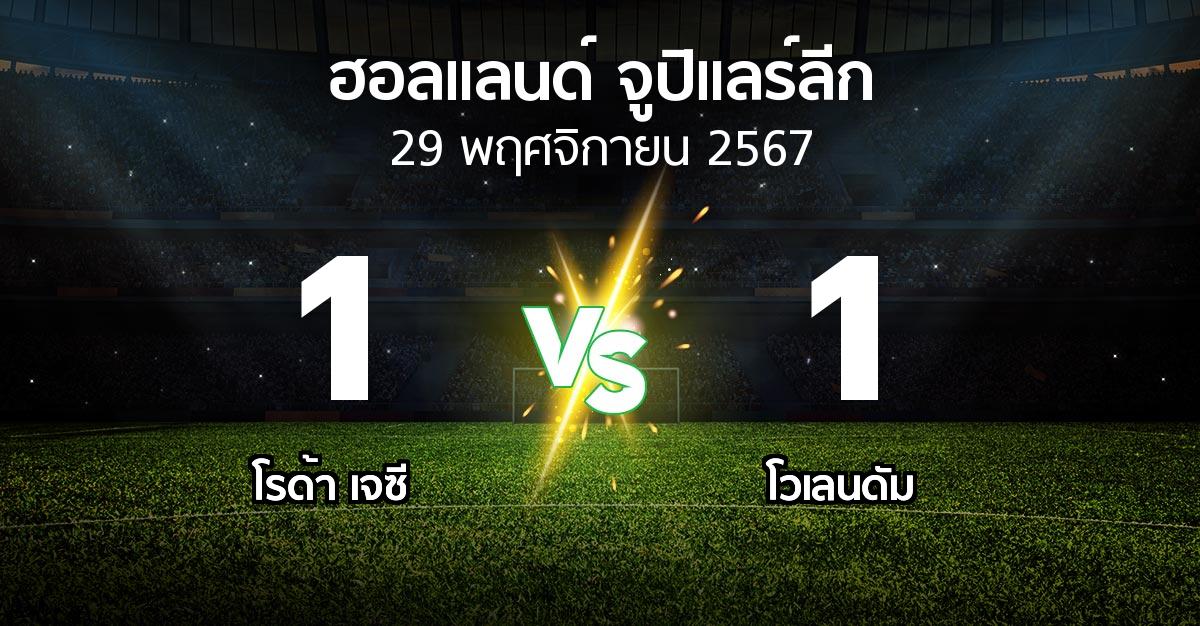 ฮอลแลนด์ จูปิแลร์ลีก
29 พฤศจิกายน 2567

1
VS
1

โรด้า เจซี
โวเลนดัม